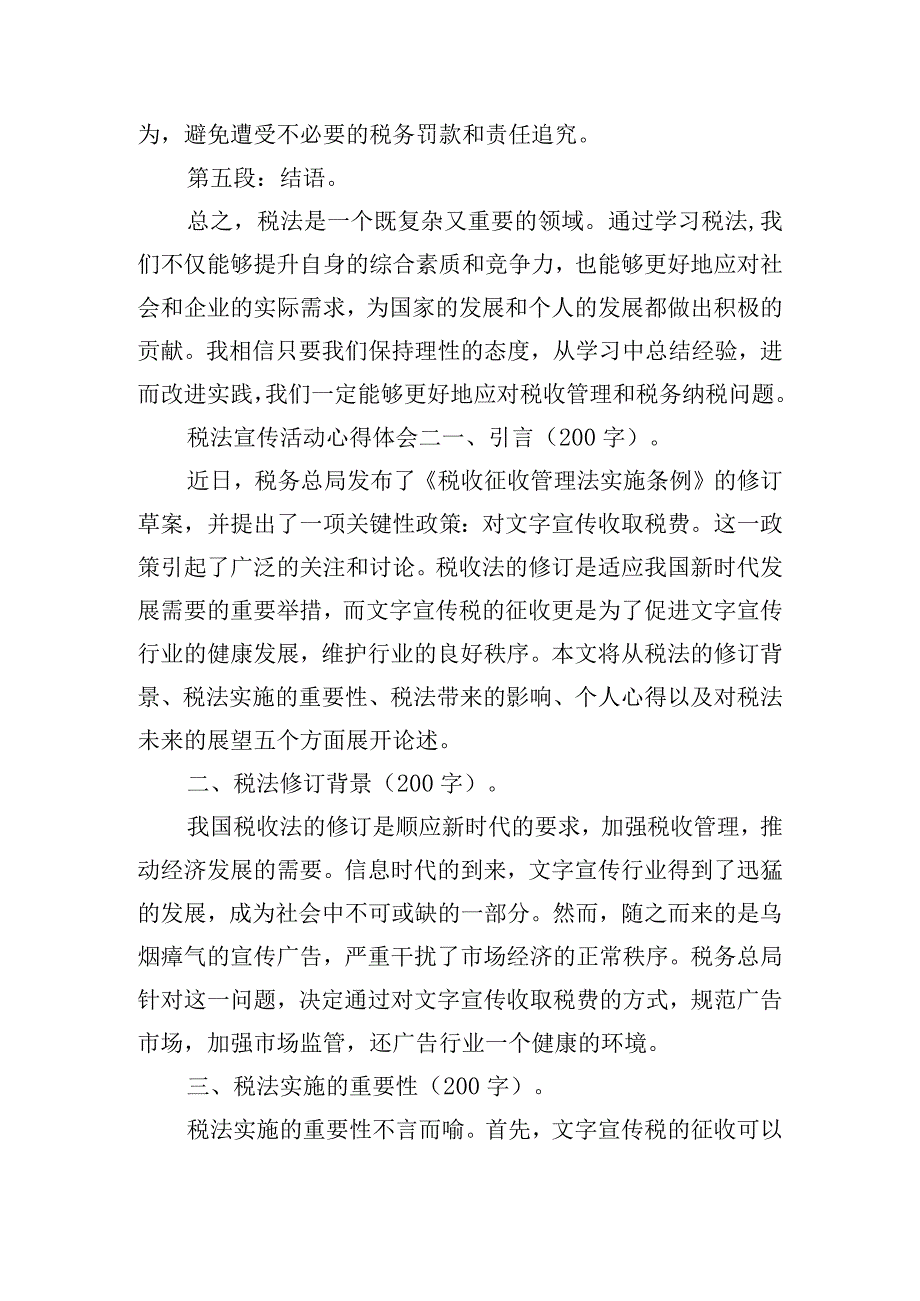 为，避免遭受不必要的税务罚款和责任追究。

第五段：结语。

总之，税法是一个既复杂又重要的领域。通过学习税法,我们不仅能够提升自身的综合素质和竞争力，也能够更好地应对社会和企业的实际需求，为国家的发展和个人的发展都做出积极的贡献。我相信只要我们保持理性的态度，从学习中总结经验，进而改进实践,我们一定能够更好地应对税收管理和税务纳税问题。

税法宣传活动心得体会二一、引言（200字）。

近日，税务总局发布了《税收征收管理法实施条例》的修订草案，并提出了一项关键性政策：对文字宣传收取税费。这一政策引起了广泛的关注和讨论。税收法的修订是适应我国新时代发展需要的重要举措，而文字宣传税的征收更是为了促进文字宣传行业的健康发展，维护行业的良好秩序。本文将从税法的修订背景、税法实施的重要性、税法带来的影响、个人心得以及对税法未来的展望五个方面展开论述。

二、税法修订背景（200字）。

我国税收法的修订是顺应新时代的要求，加强税收管理，推动经济发展的需要。信息时代的到来，文字宣传行业得到了迅猛的发展，成为社会中不可或缺的一部分。然而，随之而来的是乌烟瘴气的宣传广告，严重干扰了市场经济的正常秩序。税务总局针对这一问题，决定通过对文字宣传收取税费的方式，规范广告市场，加强市场监管，还广告行业一个健康的环境。

三、税法实施的重要性（200字）。

税法实施的重要性不言而喻。首先，文字宣传税的征收可以